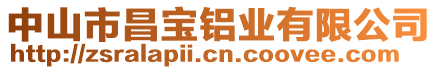 中山市昌宝铝业有限公司
http://zsralapii.cn.coovee.com